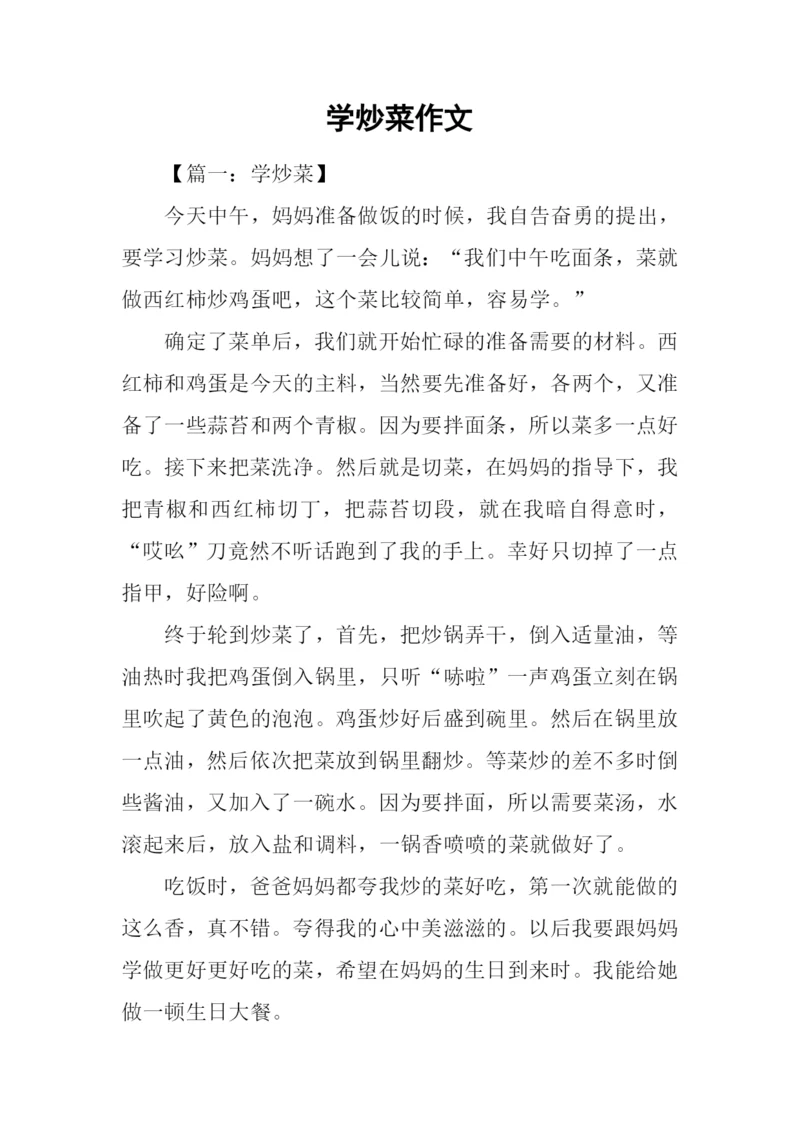 学炒菜作文

【篇一：学炒菜】

今天中午，妈妈准备做饭的时候，我自告奋勇的提出，要学习炒菜。妈妈想了一会儿说：“我们中午吃面条，菜就做西红柿炒鸡蛋吧，这个菜比较简单，容易学。”

确定了菜单后，我们就开始忙碌的准备需要的材料。西红柿和鸡蛋是今天的主料，当然要先准备好，各两个，又准备了一些蒜苔和两个青椒。因为要拌面条，所以菜多一点好吃。接下来把菜洗净。然后就是切菜，在妈妈的指导下，我把青椒和西红柿切丁，把蒜苔切段，就在我暗自得意时，“哎呦”刀竟然不听话跑到了我的手上。幸好只切掉了一点指甲，好险啊。

终于轮到炒菜了，首先，把炒锅弄干，倒入适量油，等油热时我把鸡蛋倒入锅里，只听“哧啦”一声鸡蛋立刻在锅里吹起了黄色的泡泡。鸡蛋炒好后盛到碗里。然后在锅里放一点油，然后依次把菜放到锅里翻炒。等菜炒的差不多时倒些酱油，又加入了一碗水。因为要拌面，所以需要菜汤，水滚起来后，放入盐和调料，一锅香喷喷的菜就做好了。

吃饭时，爸爸妈妈都夸我炒的菜好吃，第一次就能做的这么香，真不错。夸得我的心中美滋滋的。以后我要跟妈妈学做更好更好吃的菜，希望在妈妈的生日到来时。我能给她做一顿生日大餐。